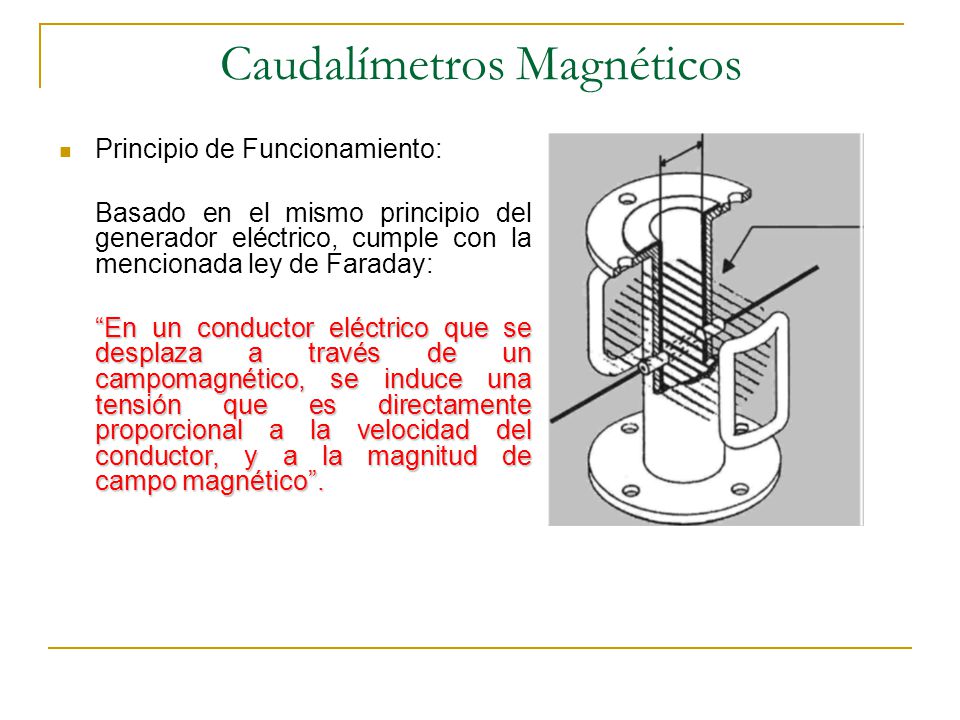 Caudalímetros Magnéticos

Principio de Funcionamiento:

Basado en el mismo principio del generador eléctrico, cumple con la mencionada ley de Faraday:

“En un conductor eléctrico que se desplaza a través de un campomagnético, se induce una tensión que es directamente proporcional a la velocidad del conductor, y a la magnitud de campo magnético”.